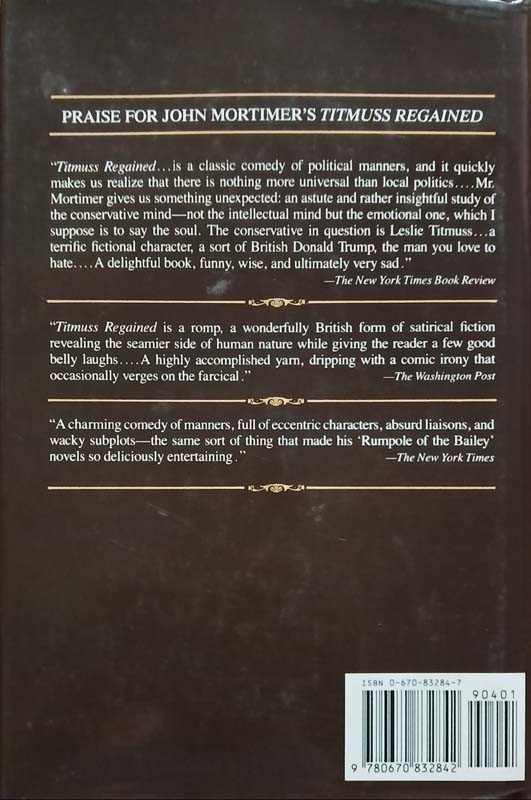 PRAISE FOR JOHN MORTIMER'S TITMUSS REGAINED

"Titmuss Regained...is a classic comedy of political manners, and it quickly makes us realize that there is nothing more universal than local politics....Mr. Mortimer gives us something unexpected: an astute and rather insightful study of the conservative mind—not the intellectual mind but the emotional one, which I suppose is to say the soul. The conservative in question is Leslie Titmuss...a terrific fictional character, a sort of British Donald Trump, the man you love to hate....A delightful book, funny, wise, and ultimately very sad."
—The New York Times Book Review

"Titmuss Regained is a romp, a wonderfully British form of satirical fiction revealing the seamier side of human nature while giving the reader a few good belly laughs....A highly accomplished yarn, dripping with a comic irony that occasionally verges on the farcical."
—The Washington Post

"A charming comedy of manners, full of eccentric characters, absurd liaisons, and wacky subplots—the same sort of thing that made his 'Rumpole of the Bailey' novels so deliciously entertaining."
—The New York Times

ISBN 0-670-83284-7

90401

9 780670 832842